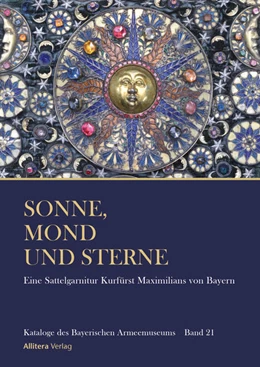 SONNE, MOND UND STERNE

Eine Sattelgarnitur Kurfürst Maximilians von Bayern

Kataloge des Bayerischen Armeemuseums Band 21

Allitera Verlag